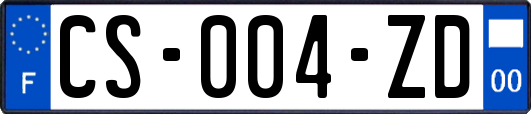 F
CS-004-ZD
00